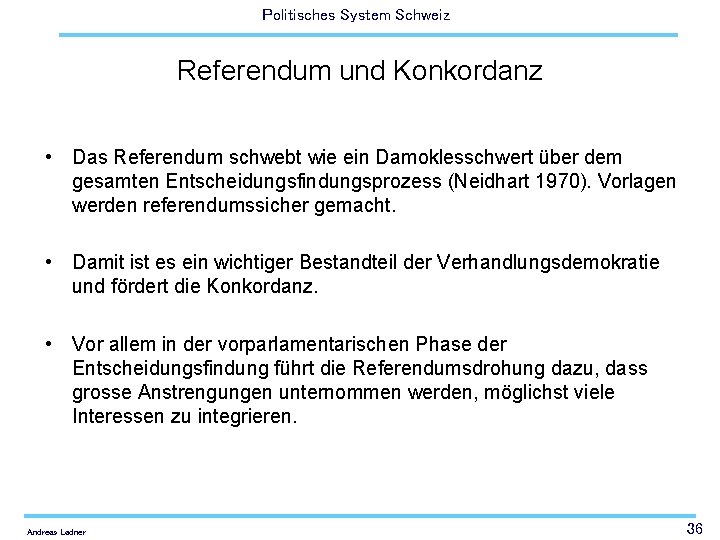 Politisches System Schweiz

Referendum und Konkordanz

• Das Referendum schwebt wie ein Damoklesschwert über dem gesamten Entscheidungsfindungsprozess (Neidhart 1970). Vorlagen werden referendumssicher gemacht.

• Damit ist es ein wichtiger Bestandteil der Verhandlungsdemokratie und fördert die Konkordanz.

• Vor allem in der vorparlamentarischen Phase der Entscheidungsfindung führt die Referendumsdrohung dazu, dass grosse Anstrengungen unternommen werden, möglichst viele Interessen zu integrieren.

Andreas Ladner

36